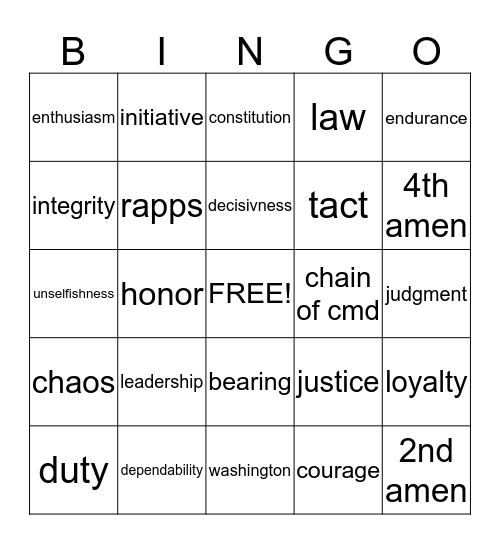 | B | I | N | G | O |
|---|---|---|---|---|
| enthusiasm | initiative | constitution | law | endurance |
| integrity | rapps | decisivness | tact | 4th amen |
| unselfishness | honor | FREE! | chain of cmd | judgment |
| chaos | leadership | bearing | justice | loyalty |
| duty | dependability | washington | courage | 2nd amen |